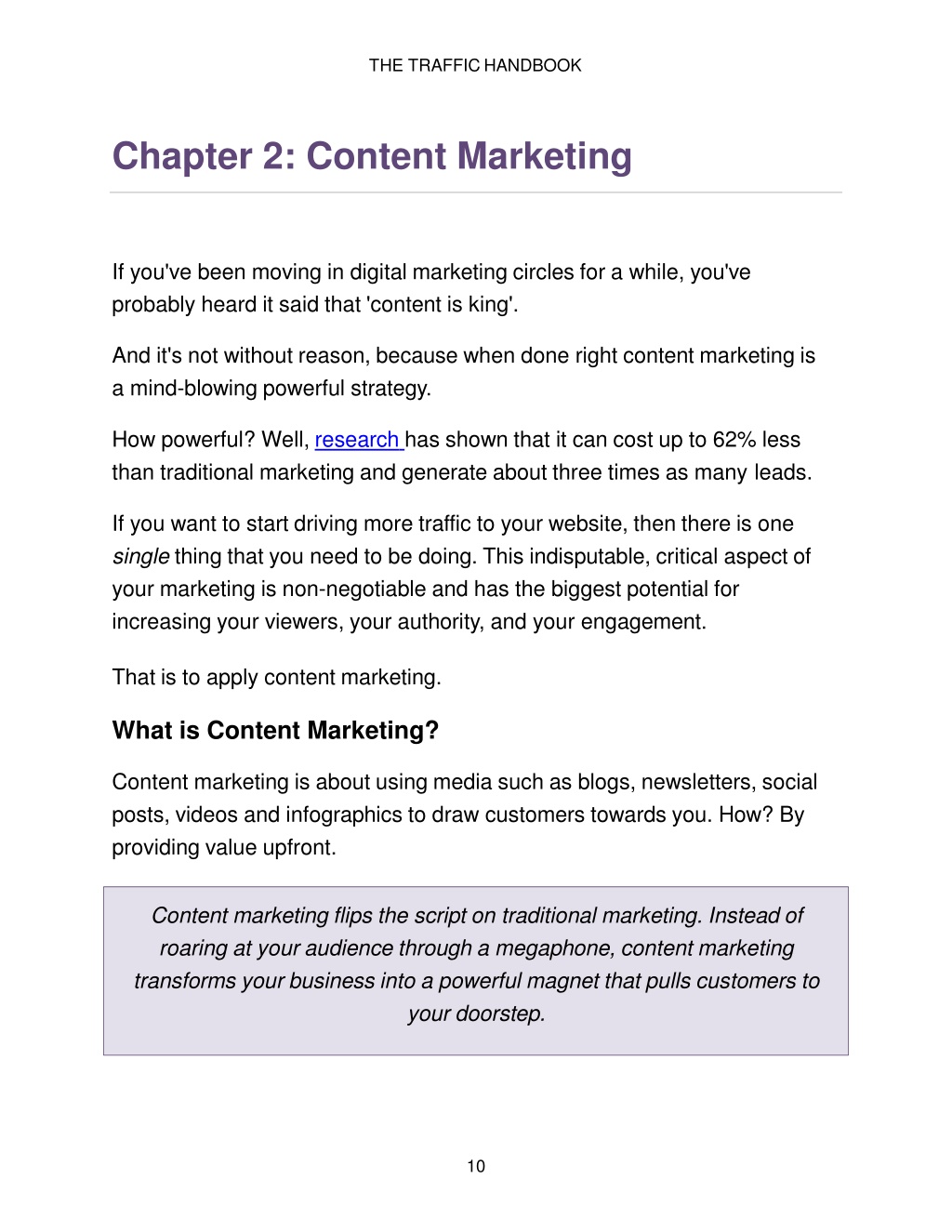 THE TRAFFIC HANDBOOK

Chapter 2: Content Marketing

If you've been moving in digital marketing circles for a while, you've probably heard it said that 'content is king'.

And it's not without reason, because when done right content marketing is a mind-blowing powerful strategy.

How powerful? Well, research has shown that it can cost up to 62% less than traditional marketing and generate about three times as many leads.

If you want to start driving more traffic to your website, then there is one single thing that you need to be doing. This indisputable, critical aspect of your marketing is non-negotiable and has the biggest potential for increasing your viewers, your authority, and your engagement.

That is to apply content marketing.

What is Content Marketing?

Content marketing is about using media such as blogs, newsletters, social posts, videos and infographics to draw customers towards you. How? By providing value upfront.

Content marketing flips the script on traditional marketing. Instead of roaring at your audience through a megaphone, content marketing transforms your business into a powerful magnet that pulls customers to your doorstep.

10